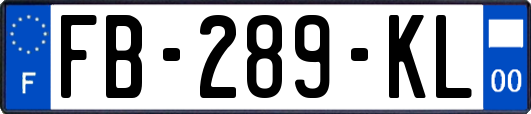 F

FB-289-KL

00